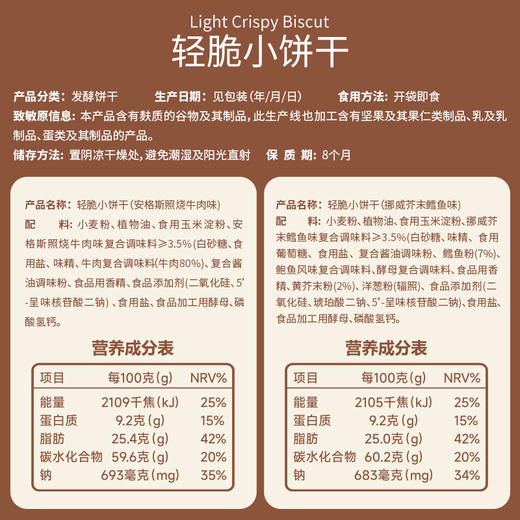 Light Crispy Biscut
轻脆小饼干

产品分类：发酵饼干　生产日期：见包装(年/月/日)　食用方法：开袋即食
致敏原信息：本产品含有麸质的谷物及其制品，此生产线也加工含有坚果及其果仁类制品、乳及乳制品、蛋类及其制品的产品。
储存方法：置阴凉干燥处，避免潮湿及阳光直射　保 质 期：8个月

产品名称：轻脆小饼干(安格斯照烧牛肉味)
配　料：小麦粉、植物油、食用玉米淀粉、安格斯照烧牛肉味复合调味料≥3.5%(白砂糖、食用盐、味精、牛肉复合调味料(牛肉80%)、复合酱油调味粉、食品用香精、食品添加剂(二氧化硅、5'-呈味核苷酸二钠)、食用盐、食品加工用酵母、磷酸氢钙。

营养成分表

| 项目 | 每100克(g) | NRV% |
|---|---|---|
| 能量 | 2109千焦(kJ) | 25% |
| 蛋白质 | 9.2克(g) | 15% |
| 脂肪 | 25.4克(g) | 42% |
| 碳水化合物 | 59.6克(g) | 20% |
| 钠 | 693毫克(mg) | 35% |

产品名称：轻脆小饼干(挪威芥末鳕鱼味)
配　料：小麦粉、植物油、食用玉米淀粉、挪威芥末鳕鱼味复合调味料≥3.5%(白砂糖、味精、食用葡萄糖、食用盐、复合酱油调味粉、鳕鱼粉(7%)、鲍鱼风味复合调味料、酵母复合调味料、食品用香精、黄芥末粉(2%)、洋葱粉(辐照)、食品添加剂(二氧化硅、琥珀酸二钠、5'-呈味核苷酸二钠)、食用盐、食品加工用酵母、磷酸氢钙。

营养成分表

| 项目 | 每100克(g) | NRV% |
|---|---|---|
| 能量 | 2105千焦(kJ) | 25% |
| 蛋白质 | 9.2克(g) | 15% |
| 脂肪 | 25.0克(g) | 42% |
| 碳水化合物 | 60.2克(g) | 20% |
| 钠 | 683毫克(mg) | 34% |